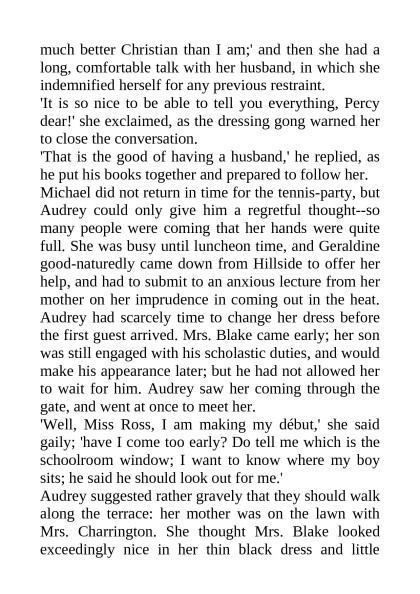 much better Christian than I am;' and then she had a long, comfortable talk with her husband, in which she indemnified herself for any previous restraint.

'It is so nice to be able to tell you everything, Percy dear!' she exclaimed, as the dressing gong warned her to close the conversation.

'That is the good of having a husband,' he replied, as he put his books together and prepared to follow her.

Michael did not return in time for the tennis-party, but Audrey could only give him a regretful thought--so many people were coming that her hands were quite full. She was busy until luncheon time, and Geraldine good-naturedly came down from Hillside to offer her help, and had to submit to an anxious lecture from her mother on her imprudence in coming out in the heat.

Audrey had scarcely time to change her dress before the first guest arrived. Mrs. Blake came early; her son was still engaged with his scholastic duties, and would make his appearance later; but he had not allowed her to wait for him. Audrey saw her coming through the gate, and went at once to meet her.

'Well, Miss Ross, I am making my début,' she said gaily; 'have I come too early? Do tell me which is the schoolroom window; I want to know where my boy sits; he said he should look out for me.'

Audrey suggested rather gravely that they should walk along the terrace: her mother was on the lawn with Mrs. Charrington. She thought Mrs. Blake looked exceedingly nice in her thin black dress and little